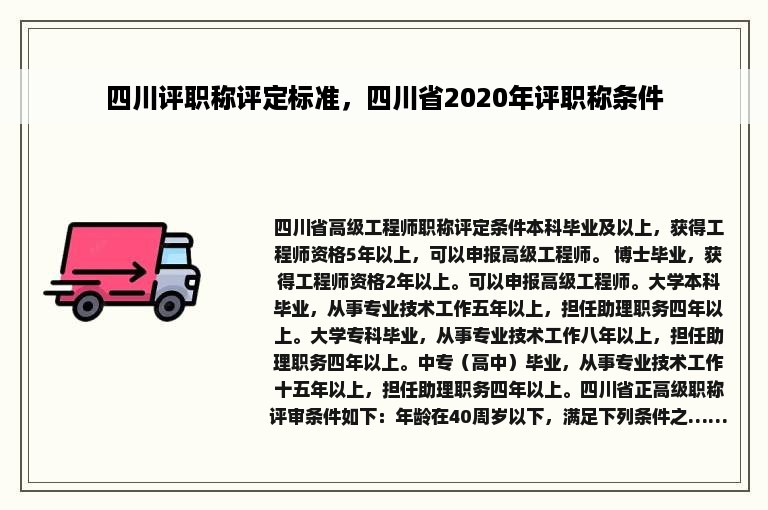 四川评职称评定标准，四川省2020年评职称条件

四川省高级工程师职称评定条件本科毕业及以上，获得工程师资格5年以上，可以申报高级工程师。 博士毕业，获得工程师资格2年以上。可以申报高级工程师。大学本科毕业，从事专业技术工作五年以上，担任助理职务四年以上。大学专科毕业，从事专业技术工作八年以上，担任助理职务四年以上。中专（高中）毕业，从事专业技术工作十五年以上，担任助理职务四年以上。四川省正高级职称评审条件如下：年龄在40周岁以下，满足下列条件之......